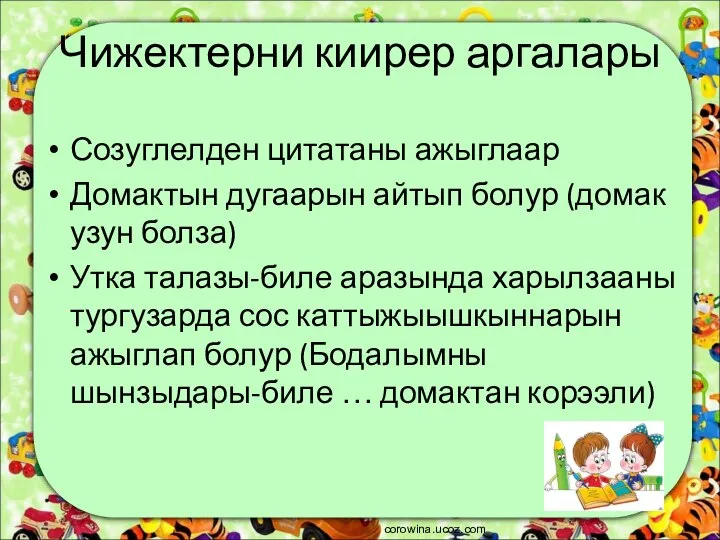 Чижектерни киирер аргалары

• Созуглелден цитатаны ажыглаар
• Домактын дугаарын айтып болур (домак узун болза)
• Утка талазы-биле аразында харылзааны тургузарда сос каттыжыышкыннарын ажыглап болур (Бодалымны шынзыдары-биле … домактан корээли)

corowina.ucoz.com